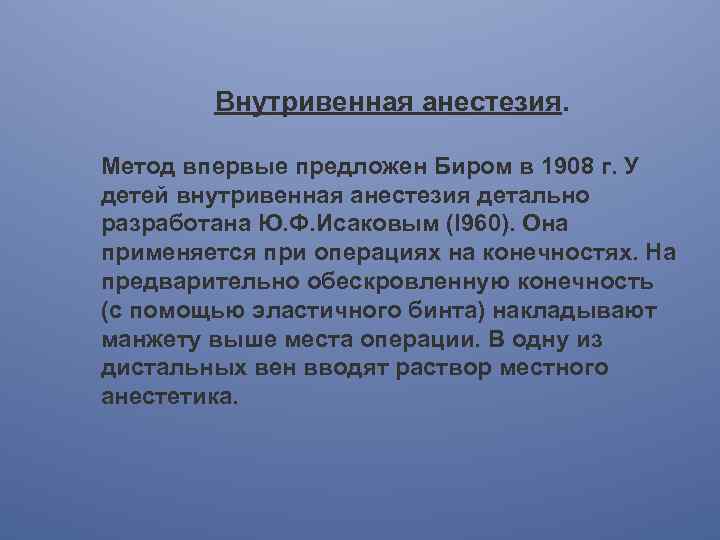 Внутривенная анестезия.

Метод впервые предложен Биром в 1908 г. У детей внутривенная анестезия детально разработана Ю.Ф.Исаковым (I960). Она применяется при операциях на конечностях. На предварительно обескровленную конечность (с помощью эластичного бинта) накладывают манжету выше места операции. В одну из дистальных вен вводят раствор местного анестетика.